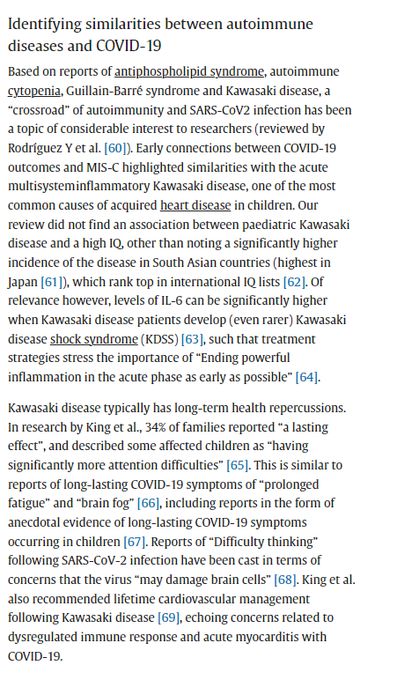 Identifying similarities between autoimmune diseases and COVID-19

Based on reports of antiphospholipid syndrome, autoimmune cytopenia, Guillain-Barré syndrome and Kawasaki disease, a "crossroad" of autoimmunity and SARS-CoV2 infection has been a topic of considerable interest to researchers (reviewed by Rodríguez Y et al. [60]). Early connections between COVID-19 outcomes and MIS-C highlighted similarities with the acute multisysteminflammatory Kawasaki disease, one of the most common causes of acquired heart disease in children. Our review did not find an association between paediatric Kawasaki disease and a high IQ, other than noting a significantly higher incidence of the disease in South Asian countries (highest in Japan [61]), which rank top in international IQ lists [62]. Of relevance however, levels of IL-6 can be significantly higher when Kawasaki disease patients develop (even rarer) Kawasaki disease shock syndrome (KDSS) [63], such that treatment strategies stress the importance of "Ending powerful inflammation in the acute phase as early as possible" [64].

Kawasaki disease typically has long-term health repercussions. In research by King et al., 34% of families reported "a lasting effect", and described some affected children as "having significantly more attention difficulties" [65]. This is similar to reports of long-lasting COVID-19 symptoms of "prolonged fatigue" and "brain fog" [66], including reports in the form of anecdotal evidence of long-lasting COVID-19 symptoms occurring in children [67]. Reports of "Difficulty thinking" following SARS-CoV-2 infection have been cast in terms of concerns that the virus "may damage brain cells" [68]. King et al. also recommended lifetime cardiovascular management following Kawasaki disease [69], echoing concerns related to dysregulated immune response and acute myocarditis with COVID-19.